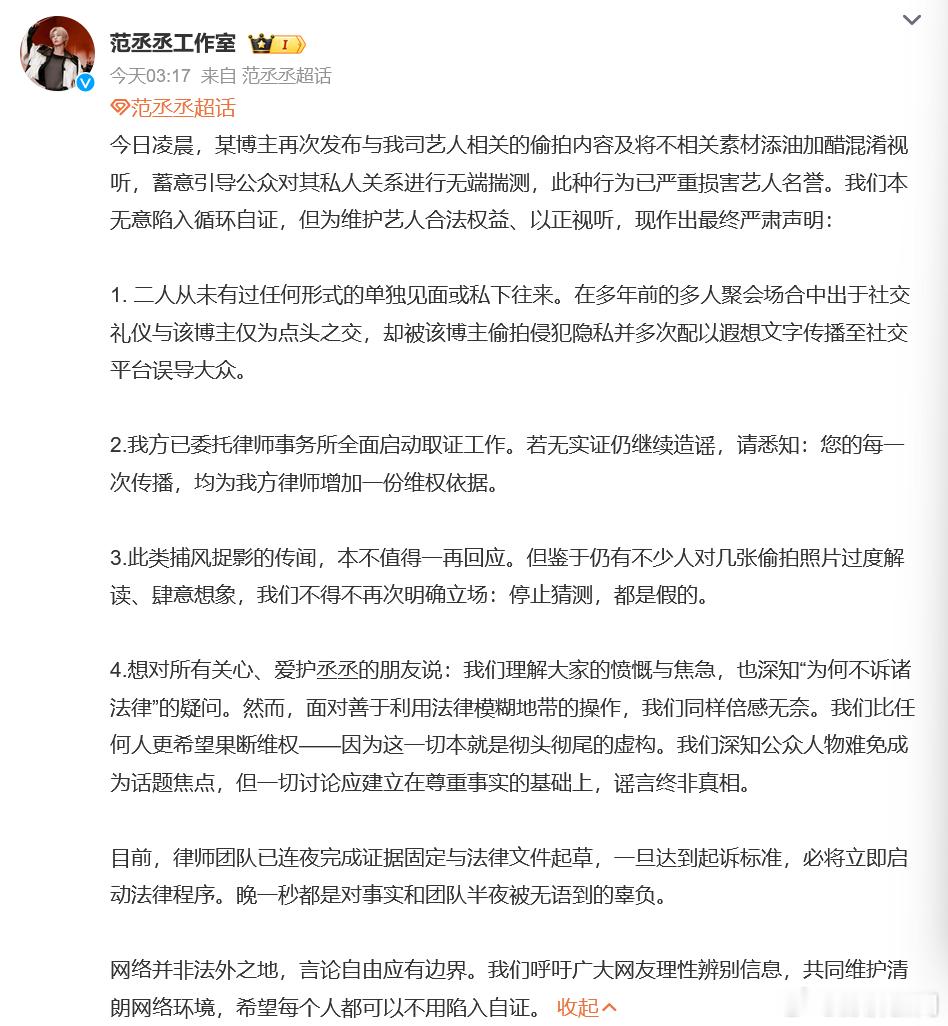 范丞丞工作室 I

今天03:17 来自 范丞丞超话

范丞丞超话

今日凌晨，某博主再次发布与我司艺人相关的偷拍内容及将不相关素材添油加醋混淆视听，蓄意引导公众对其私人关系进行无端揣测，此种行为已严重损害艺人名誉。我们本无意陷入循环自证，但为维护艺人合法权益、以正视听，现作出最终严肃声明：

1. 二人从未有过任何形式的单独见面或私下往来。在多年前的多人聚会场合中出于社交礼仪与该博主仅为点头之交，却被该博主偷拍侵犯隐私并多次配以遐想文字传播至社交平台误导大众。

2.我方已委托律师事务所全面启动取证工作。若无实证仍继续造谣，请悉知：您的每一次传播，均为我方律师增加一份维权依据。

3.此类捕风捉影的传闻，本不值得一再回应。但鉴于仍有不少人对几张偷拍照片过度解读、肆意想象，我们不得不再次明确立场：停止猜测，都是假的。

4.想对所有关心、爱护丞丞的朋友说：我们理解大家的愤慨与焦急，也深知“为何不诉诸法律”的疑问。然而，面对善于利用法律模糊地带的操作，我们同样倍感无奈。我们比任何人更希望果断维权——因为这一切本就是彻头彻尾的虚构。我们深知公众人物难免成为话题焦点，但一切讨论应建立在尊重事实的基础上，谣言终非真相。

目前，律师团队已连夜完成证据固定与法律文件起草，一旦达到起诉标准，必将立即启动法律程序。晚一秒都是对事实和团队半夜被无语到的辜负。

网络并非法外之地，言论自由应有边界。我们呼吁广大网友理性辨别信息，共同维护清朗网络环境，希望每个人都可以不用陷入自证。 收起